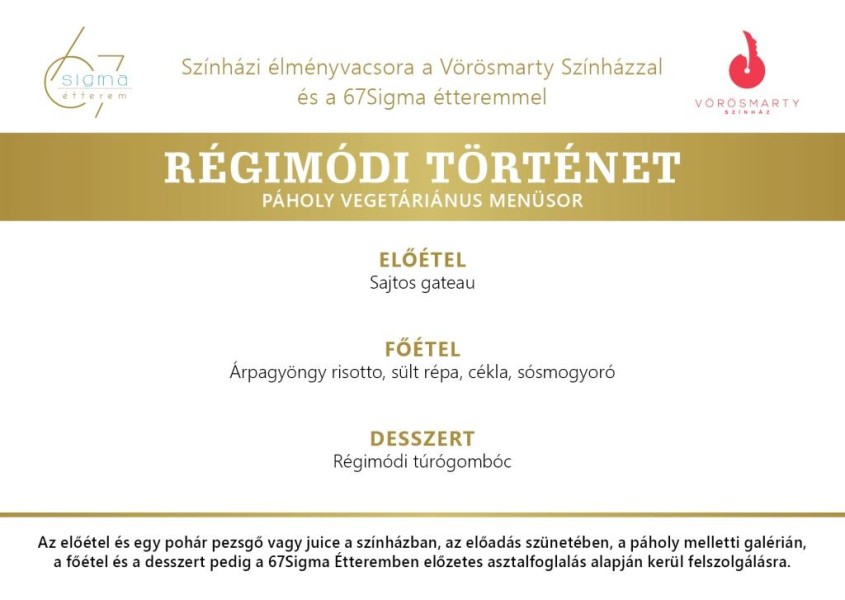 67 sigma étterem

Színházi élményvacsora a Vörösmarty Színházzal és a 67Sigma étteremmel

VÖRÖSMARTY SZÍNHÁZ

RÉGIMÓDI TÖRTÉNET
PÁHOLY VEGETÁRIÁNUS MENÜSOR

ELŐÉTEL
Sajtos gateau

FŐÉTEL
Árpagyöngy risotto, sült répa, cékla, sósmogyoró

DESSZERT
Régimódi túrógombóc

Az előétel és egy pohár pezsgő vagy juice a színházban, az előadás szünetében, a páholy melletti galérián, a főétel és a desszert pedig a 67Sigma Étteremben előzetes asztalfoglalás alapján kerül felszolgálásra.